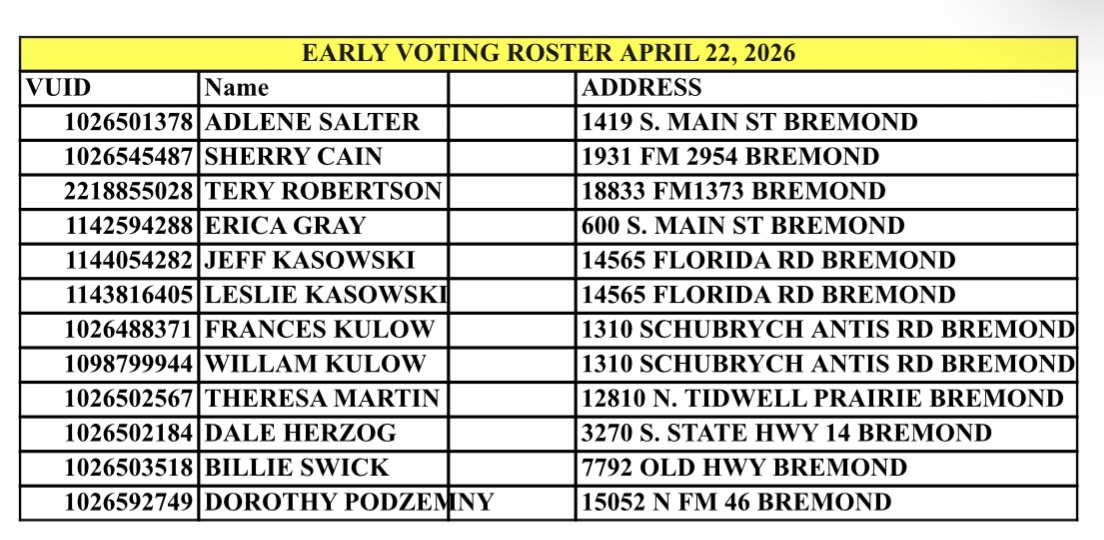 EARLY VOTING ROSTER APRIL 22, 2026

| VUID | Name | | ADDRESS |
|---|---|---|---|
| 1026501378 | ADLENE SALTER | | 1419 S. MAIN ST BREMOND |
| 1026545487 | SHERRY CAIN | | 1931 FM 2954 BREMOND |
| 2218855028 | TERY ROBERTSON | | 18833 FM1373 BREMOND |
| 1142594288 | ERICA GRAY | | 600 S. MAIN ST BREMOND |
| 1144054282 | JEFF KASOWSKI | | 14565 FLORIDA RD BREMOND |
| 1143816405 | LESLIE KASOWSKI | | 14565 FLORIDA RD BREMOND |
| 1026488371 | FRANCES KULOW | | 1310 SCHUBRYCH ANTIS RD BREMOND |
| 1098799944 | WILLAM KULOW | | 1310 SCHUBRYCH ANTIS RD BREMOND |
| 1026502567 | THERESA MARTIN | | 12810 N. TIDWELL PRAIRIE BREMOND |
| 1026502184 | DALE HERZOG | | 3270 S. STATE HWY 14 BREMOND |
| 1026503518 | BILLIE SWICK | | 7792 OLD HWY BREMOND |
| 1026592749 | DOROTHY PODZEMNY | | 15052 N FM 46 BREMOND |